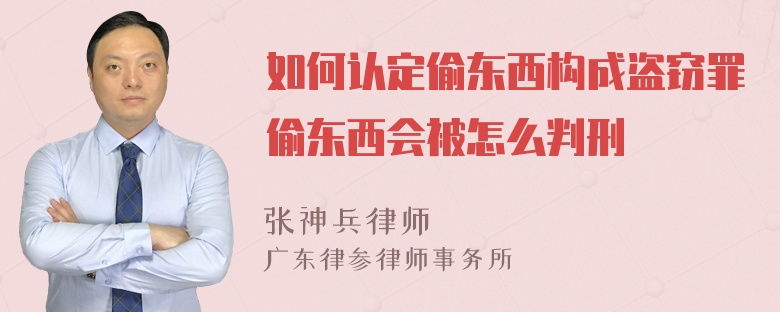 如何认定偷东西构成盗窃罪
偷东西会被怎么判刑

张神兵律师
广东律参律师事务所